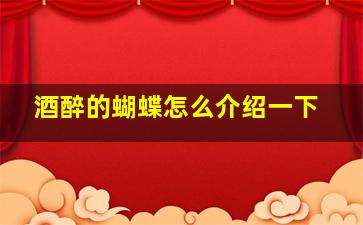 酒醉的蝴蝶怎么介绍一下